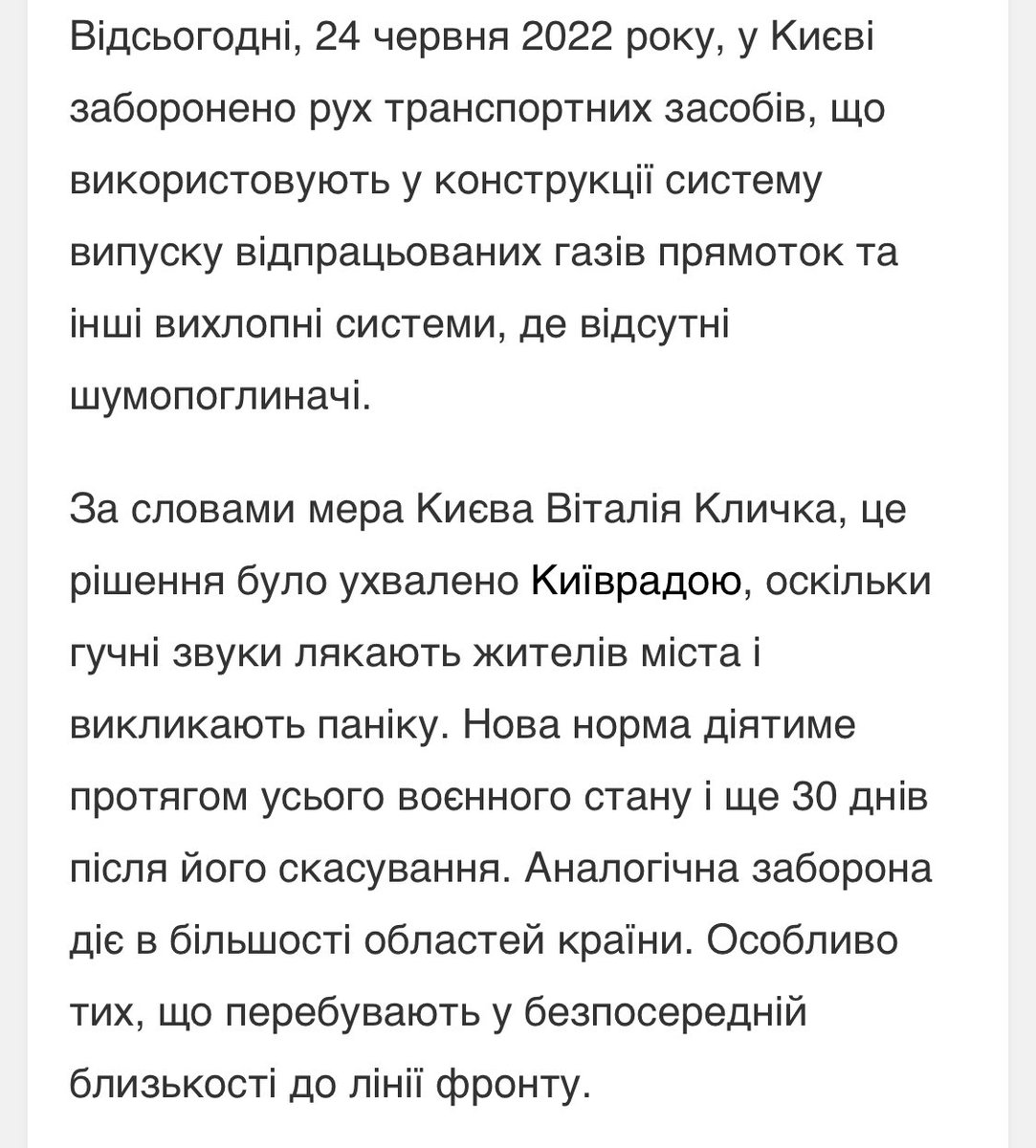 Відсьогодні, 24 червня 2022 року, у Києві заборонено рух транспортних засобів, що використовують у конструкції систему випуску відпрацьованих газів прямоток та інші вихлопні системи, де відсутні шумопоглиначі.

За словами мера Києва Віталія Кличка, це рішення було ухвалено Київрадою, оскільки гучні звуки лякають жителів міста і викликають паніку. Нова норма діятиме протягом усього воєнного стану і ще 30 днів після його скасування. Аналогічна заборона діє в більшості областей країни. Особливо тих, що перебувають у безпосередній близькості до лінії фронту.